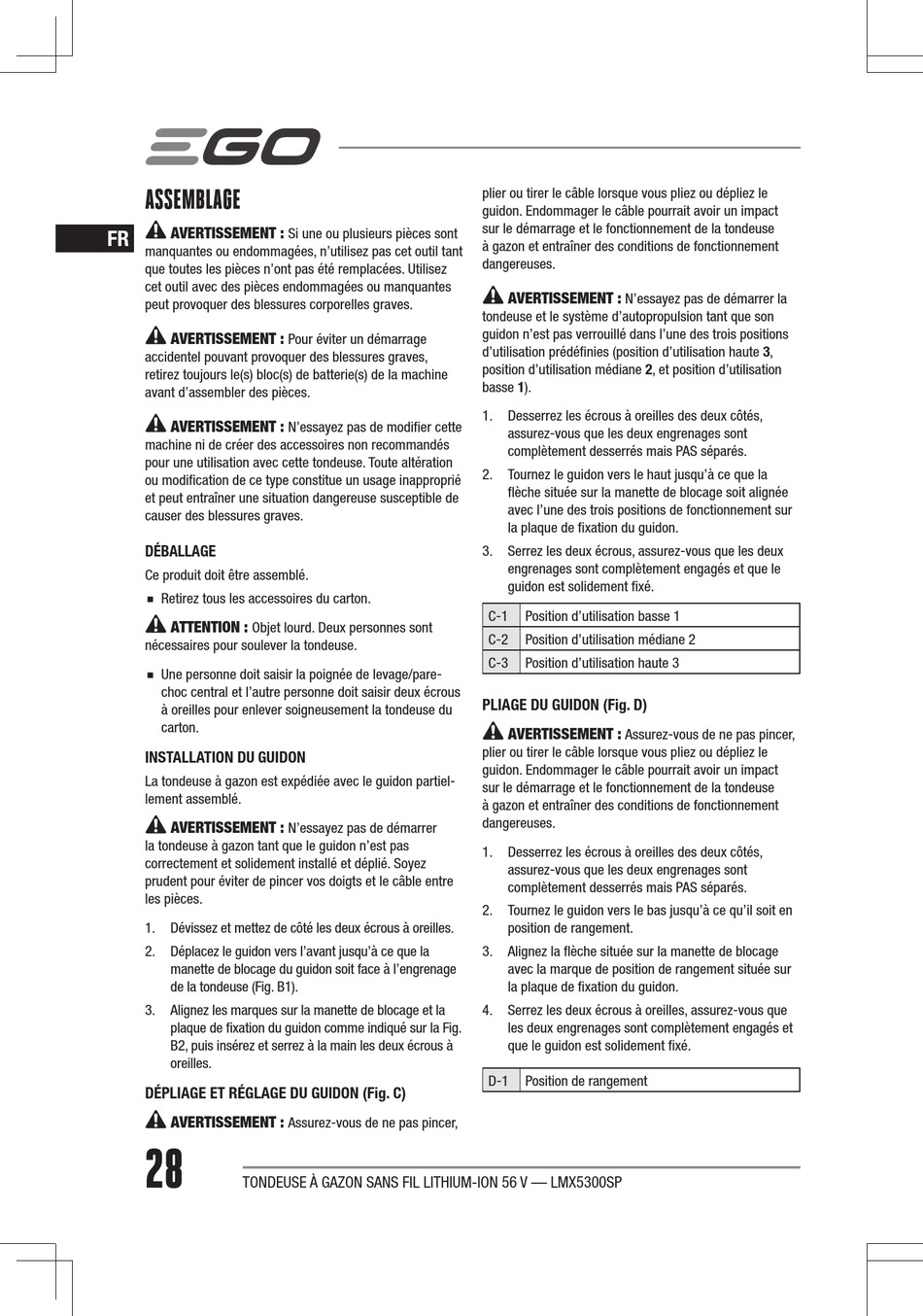 EGO

FR

ASSEMBLAGE

AVERTISSEMENT : Si une ou plusieurs pièces sont manquantes ou endommagées, n'utilisez pas cet outil tant que toutes les pièces n'ont pas été remplacées. Utilisez cet outil avec des pièces endommagées ou manquantes peut provoquer des blessures corporelles graves.

AVERTISSEMENT : Pour éviter un démarrage accidentel pouvant provoquer des blessures graves, retirez toujours le(s) bloc(s) de batterie(s) de la machine avant d'assembler des pièces.

AVERTISSEMENT : N'essayez pas de modifier cette machine ni de créer des accessoires non recommandés pour une utilisation avec cette tondeuse. Toute altération ou modification de ce type constitue un usage inapproprié et peut entraîner une situation dangereuse susceptible de causer des blessures graves.

DÉBALLAGE

Ce produit doit être assemblé.

■ Retirez tous les accessoires du carton.

ATTENTION : Objet lourd. Deux personnes sont nécessaires pour soulever la tondeuse.

■ Une personne doit saisir la poignée de levage/pare-choc central et l'autre personne doit saisir deux écrous à oreilles pour enlever soigneusement la tondeuse du carton.

INSTALLATION DU GUIDON

La tondeuse à gazon est expédiée avec le guidon partiellement assemblé.

AVERTISSEMENT : N'essayez pas de démarrer la tondeuse à gazon tant que le guidon n'est pas correctement et solidement installé et déplié. Soyez prudent pour éviter de pincer vos doigts et le câble entre les pièces.

1. Dévissez et mettez de côté les deux écrous à oreilles.

2. Déplacez le guidon vers l'avant jusqu'à ce que la manette de blocage du guidon soit face à l'engrenage de la tondeuse (Fig. B1).

3. Alignez les marques sur la manette de blocage et la plaque de fixation du guidon comme indiqué sur la Fig. B2, puis insérez et serrez à la main les deux écrous à oreilles.

DÉPLIAGE ET RÉGLAGE DU GUIDON (Fig. C)

AVERTISSEMENT : Assurez-vous de ne pas pincer, plier ou tirer le câble lorsque vous pliez ou dépliez le guidon. Endommager le câble pourrait avoir un impact sur le démarrage et le fonctionnement de la tondeuse à gazon et entraîner des conditions de fonctionnement dangereuses.

AVERTISSEMENT : N'essayez pas de démarrer la tondeuse et le système d'autopropulsion tant que son guidon n'est pas verrouillé dans l'une des trois positions d'utilisation prédéfinies (position d'utilisation haute 3, position d'utilisation médiane 2, et position d'utilisation basse 1).

1. Desserrez les écrous à oreilles des deux côtés, assurez-vous que les deux engrenages sont complètement desserrés mais PAS séparés.

2. Tournez le guidon vers le haut jusqu'à ce que la flèche située sur la manette de blocage soit alignée avec l'une des trois positions de fonctionnement sur la plaque de fixation du guidon.

3. Serrez les deux écrous, assurez-vous que les deux engrenages sont complètement engagés et que le guidon est solidement fixé.

| C-1 | Position d'utilisation basse 1 |
|---|---|
| C-2 | Position d'utilisation médiane 2 |
| C-3 | Position d'utilisation haute 3 |

PLIAGE DU GUIDON (Fig. D)

AVERTISSEMENT : Assurez-vous de ne pas pincer, plier ou tirer le câble lorsque vous pliez ou dépliez le guidon. Endommager le câble pourrait avoir un impact sur le démarrage et le fonctionnement de la tondeuse à gazon et entraîner des conditions de fonctionnement dangereuses.

1. Desserrez les écrous à oreilles des deux côtés, assurez-vous que les deux engrenages sont complètement desserrés mais PAS séparés.

2. Tournez le guidon vers le bas jusqu'à ce qu'il soit en position de rangement.

3. Alignez la flèche située sur la manette de blocage avec la marque de position de rangement située sur la plaque de fixation du guidon.

4. Serrez les deux écrous à oreilles, assurez-vous que les deux engrenages sont complètement engagés et que le guidon est solidement fixé.

| D-1 | Position de rangement |
|---|---|

28

TONDEUSE À GAZON SANS FIL LITHIUM-ION 56 V — LMX5300SP